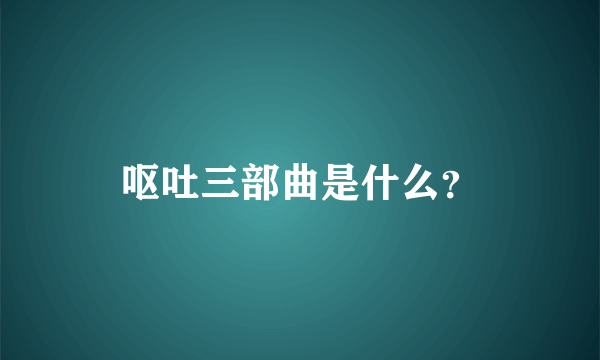 呕吐三部曲是什么?